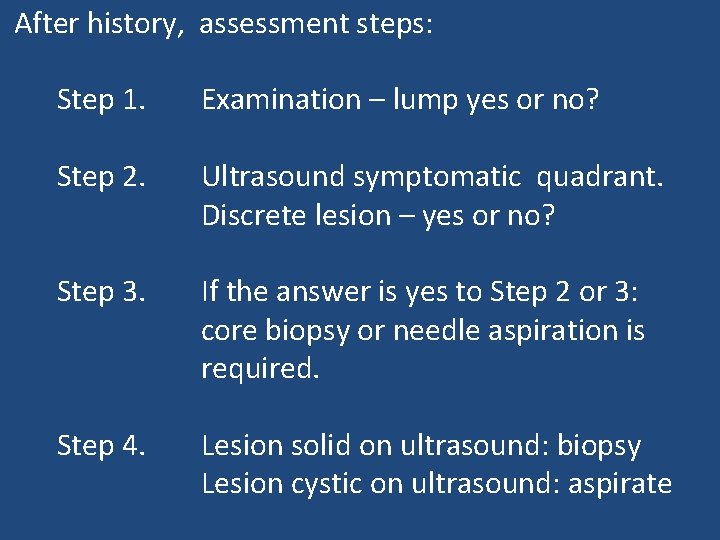 After history, assessment steps:

Step 1. Examination – lump yes or no?

Step 2. Ultrasound symptomatic quadrant. Discrete lesion – yes or no?

Step 3. If the answer is yes to Step 2 or 3: core biopsy or needle aspiration is required.

Step 4. Lesion solid on ultrasound: biopsy
Lesion cystic on ultrasound: aspirate